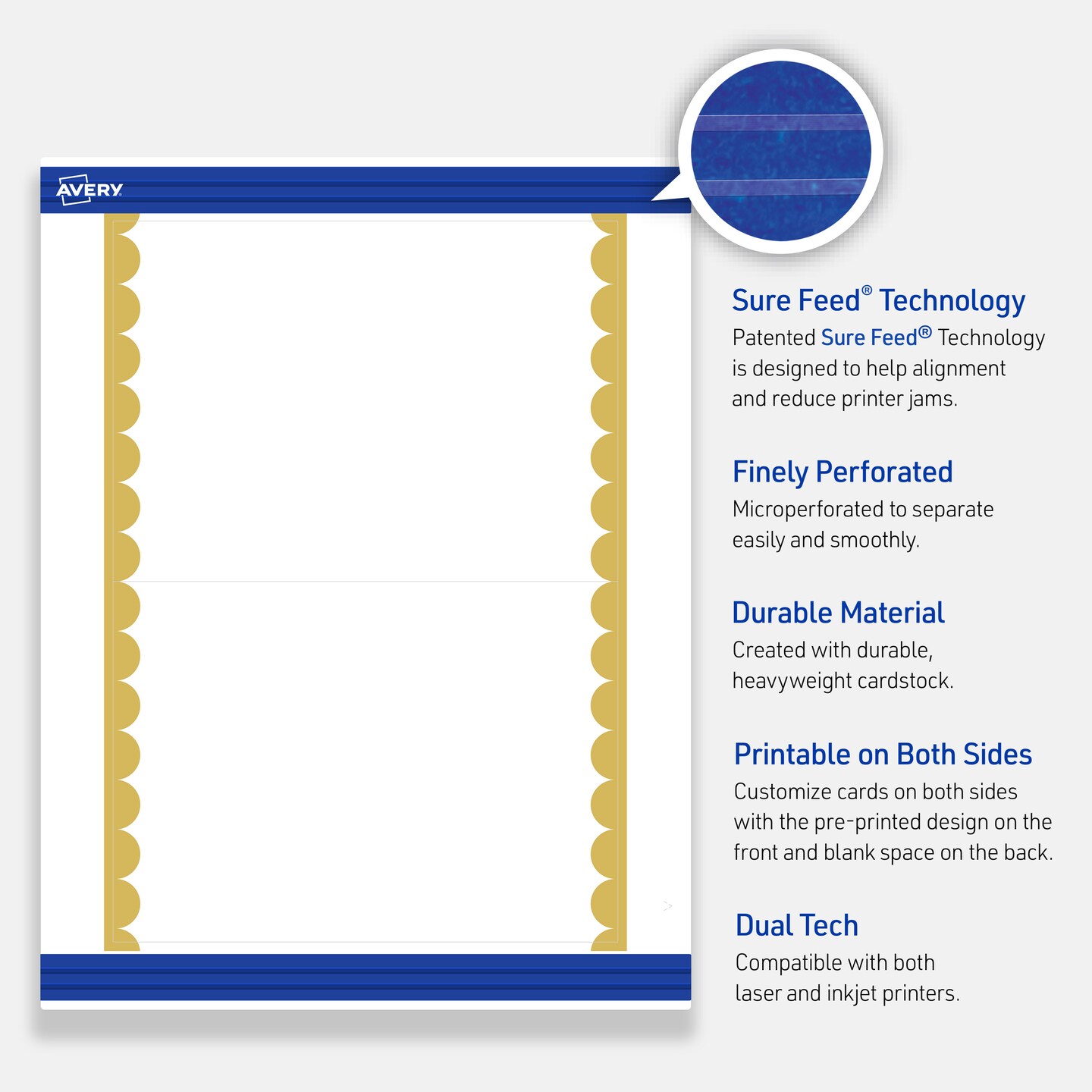 AVERY

Sure Feed® Technology
Patented Sure Feed® Technology is designed to help alignment and reduce printer jams.

Finely Perforated
Microperforated to separate easily and smoothly.

Durable Material
Created with durable, heavyweight cardstock.

Printable on Both Sides
Customize cards on both sides with the pre-printed design on the front and blank space on the back.

Dual Tech
Compatible with both laser and inkjet printers.